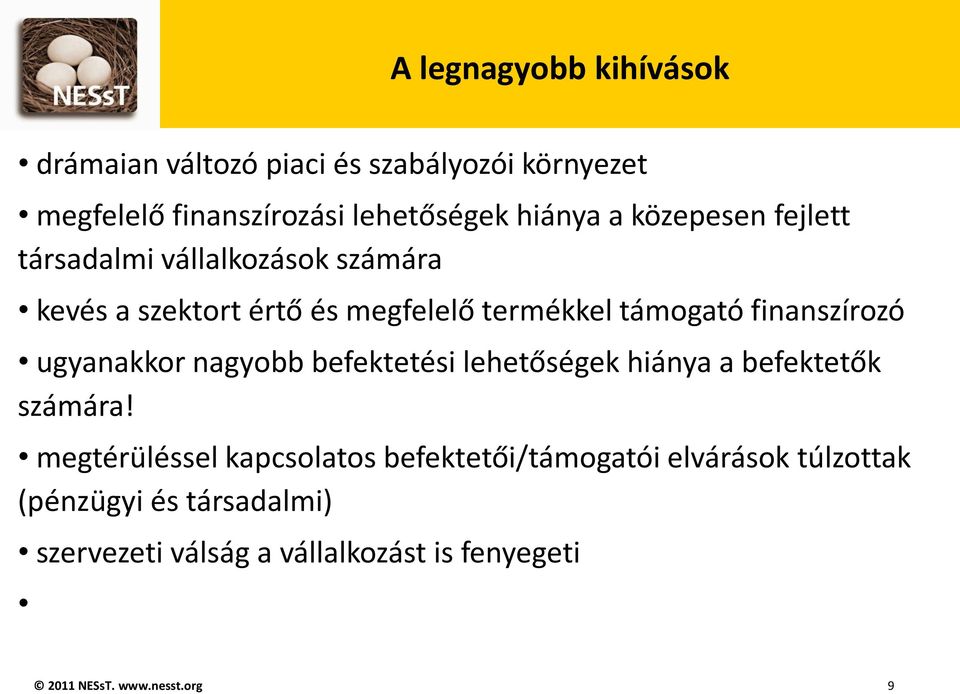 NESsT

A legnagyobb kihívások

• drámaian változó piaci és szabályozói környezet

• megfelelő finanszírozási lehetőségek hiánya a közepesen fejlett társadalmi vállalkozások számára

• kevés a szektort értő és megfelelő termékkel támogató finanszírozó

• ugyanakkor nagyobb befektetési lehetőségek hiánya a befektetők számára!

• megtérüléssel kapcsolatos befektetői/támogatói elvárások túlzottak (pénzügyi és társadalmi)

• szervezeti válság a vállalkozást is fenyegeti

•

© 2011 NESsT. www.nesst.org

9